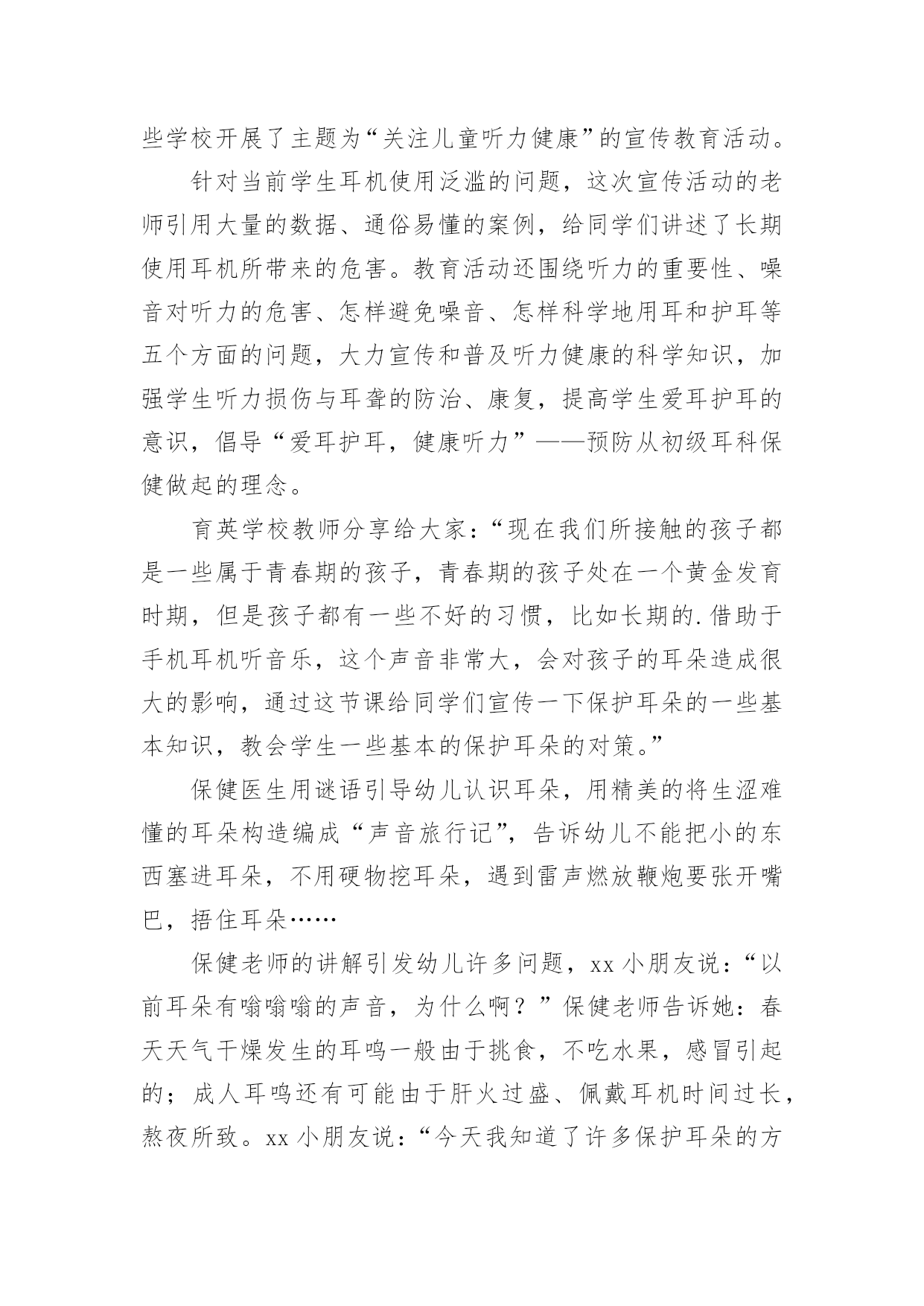 些学校开展了主题为“关注儿童听力健康”的宣传教育活动。

针对当前学生耳机使用泛滥的问题，这次宣传活动的老师引用大量的数据、通俗易懂的案例，给同学们讲述了长期使用耳机所带来的危害。教育活动还围绕听力的重要性、噪音对听力的危害、怎样避免噪音、怎样科学地用耳和护耳等五个方面的问题，大力宣传和普及听力健康的科学知识，加强学生听力损伤与耳聋的防治、康复，提高学生爱耳护耳的意识，倡导“爱耳护耳，健康听力”——预防从初级耳科保健做起的理念。

育英学校教师分享给大家：“现在我们所接触的孩子都是一些属于青春期的孩子，青春期的孩子处在一个黄金发育时期，但是孩子都有一些不好的习惯，比如长期的.借助于手机耳机听音乐，这个声音非常大，会对孩子的耳朵造成很大的影响，通过这节课给同学们宣传一下保护耳朵的一些基本知识，教会学生一些基本的保护耳朵的对策。”

保健医生用谜语引导幼儿认识耳朵，用精美的将生涩难懂的耳朵构造编成“声音旅行记”，告诉幼儿不能把小的东西塞进耳朵，不用硬物挖耳朵，遇到雷声燃放鞭炮要张开嘴巴，捂住耳朵……

保健老师的讲解引发幼儿许多问题，xx 小朋友说：“以前耳朵有嗡嗡嗡的声音，为什么啊？”保健老师告诉她：春天天气干燥发生的耳鸣一般由于挑食，不吃水果，感冒引起的；成人耳鸣还有可能由于肝火过盛、佩戴耳机时间过长，熬夜所致。xx 小朋友说：“今天我知道了许多保护耳朵的方